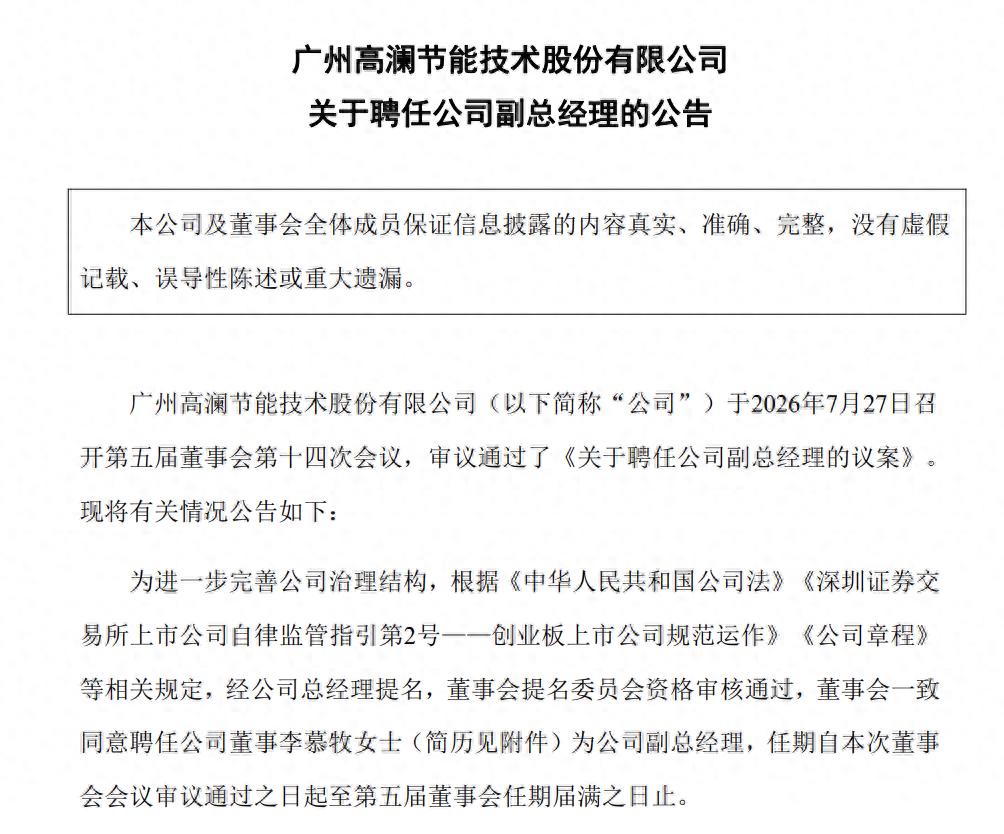 广州高澜节能技术股份有限公司
关于聘任公司副总经理的公告

本公司及董事会全体成员保证信息披露的内容真实、准确、完整，没有虚假记载、误导性陈述或重大遗漏。

广州高澜节能技术股份有限公司（以下简称“公司”）于2026年7月27日召开第五届董事会第十四次会议，审议通过了《关于聘任公司副总经理的议案》。现将有关情况公告如下：

为进一步完善公司治理结构，根据《中华人民共和国公司法》《深圳证券交易所上市公司自律监管指引第2号——创业板上市公司规范运作》《公司章程》等相关规定，经公司总经理提名，董事会提名委员会资格审核通过，董事会一致同意聘任公司董事李慕牧女士（简历见附件）为公司副总经理，任期自本次董事会会议审议通过之日起至第五届董事会任期届满之日止。